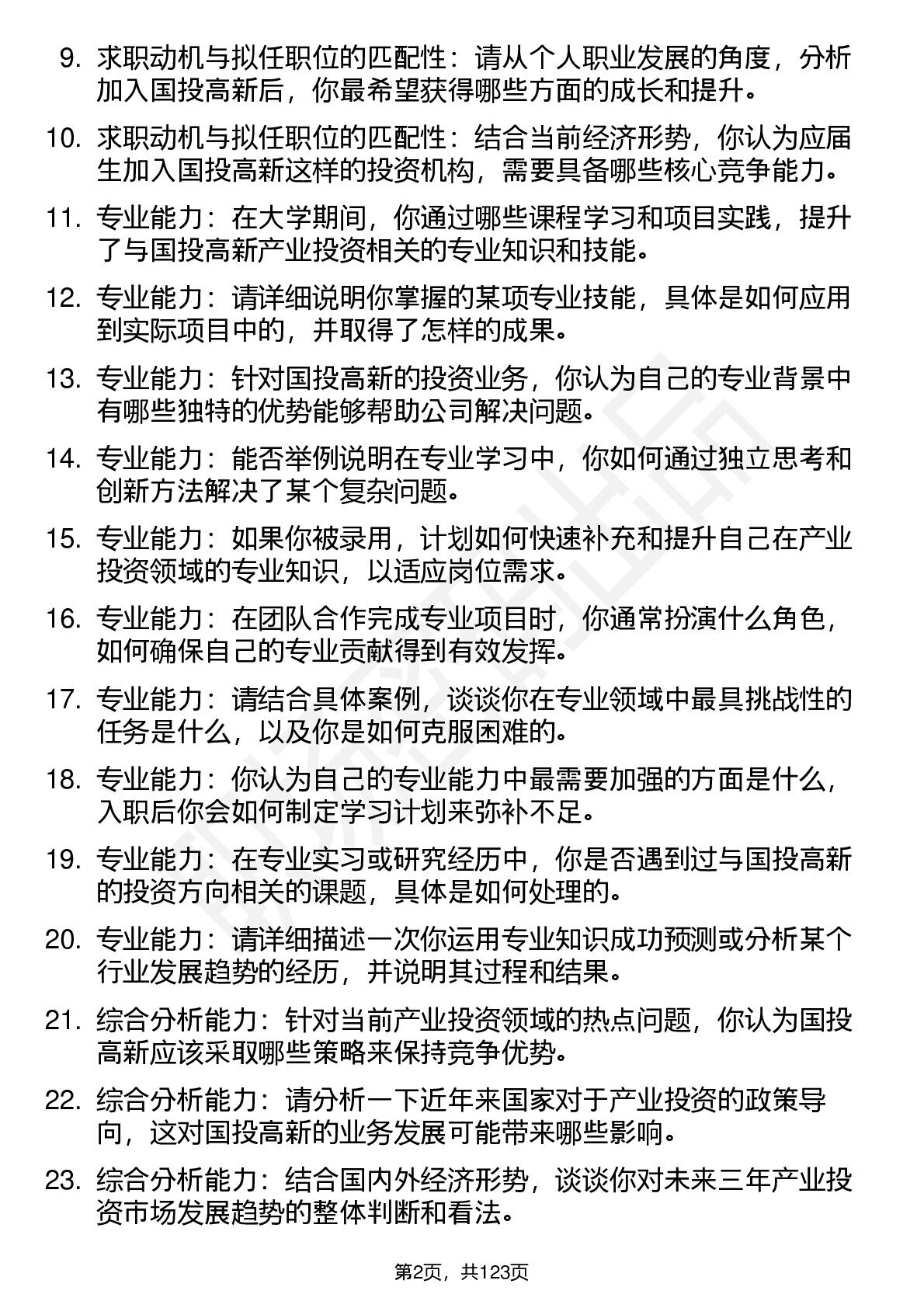 9. 求职动机与拟任职位的匹配性：请从个人职业发展的角度，分析加入国投高新后，你最希望获得哪些方面的成长和提升。

10. 求职动机与拟任职位的匹配性：结合当前经济形势，你认为应届生加入国投高新这样的投资机构，需要具备哪些核心竞争能力。

11. 专业能力：在大学期间，你通过哪些课程学习和项目实践，提升了与国投高新产业投资相关的专业知识和技能。

12. 专业能力：请详细说明你掌握的某项专业技能，具体是如何应用到实际项目中的，并取得了怎样的成果。

13. 专业能力：针对国投高新的投资业务，你认为自己的专业背景中有哪些独特的优势能够帮助公司解决问题。

14. 专业能力：能否举例说明在专业学习中，你如何通过独立思考和创新方法解决了某个复杂问题。

15. 专业能力：如果你被录用，计划如何快速补充和提升自己在产业投资领域的专业知识，以适应岗位需求。

16. 专业能力：在团队合作完成专业项目时，你通常扮演什么角色，如何确保自己的专业贡献得到有效发挥。

17. 专业能力：请结合具体案例，谈谈你在专业领域中最具挑战性的任务是什么，以及你是如何克服困难的。

18. 专业能力：你认为自己的专业能力中最需要加强的方面是什么，入职后你会如何制定学习计划来弥补不足。

19. 专业能力：在专业实习或研究经历中，你是否遇到过与国投高新的投资方向相关的课题，具体是如何处理的。

20. 专业能力：请详细描述一次你运用专业知识成功预测或分析某个行业发展趋势的经历，并说明其过程和结果。

21. 综合分析能力：针对当前产业投资领域的热点问题，你认为国投高新应该采取哪些策略来保持竞争优势。

22. 综合分析能力：请分析一下近年来国家对于产业投资的政策导向，这对国投高新的业务发展可能带来哪些影响。

23. 综合分析能力：结合国内外经济形势，谈谈你对未来三年产业投资市场发展趋势的整体判断和看法。

第2页，共123页